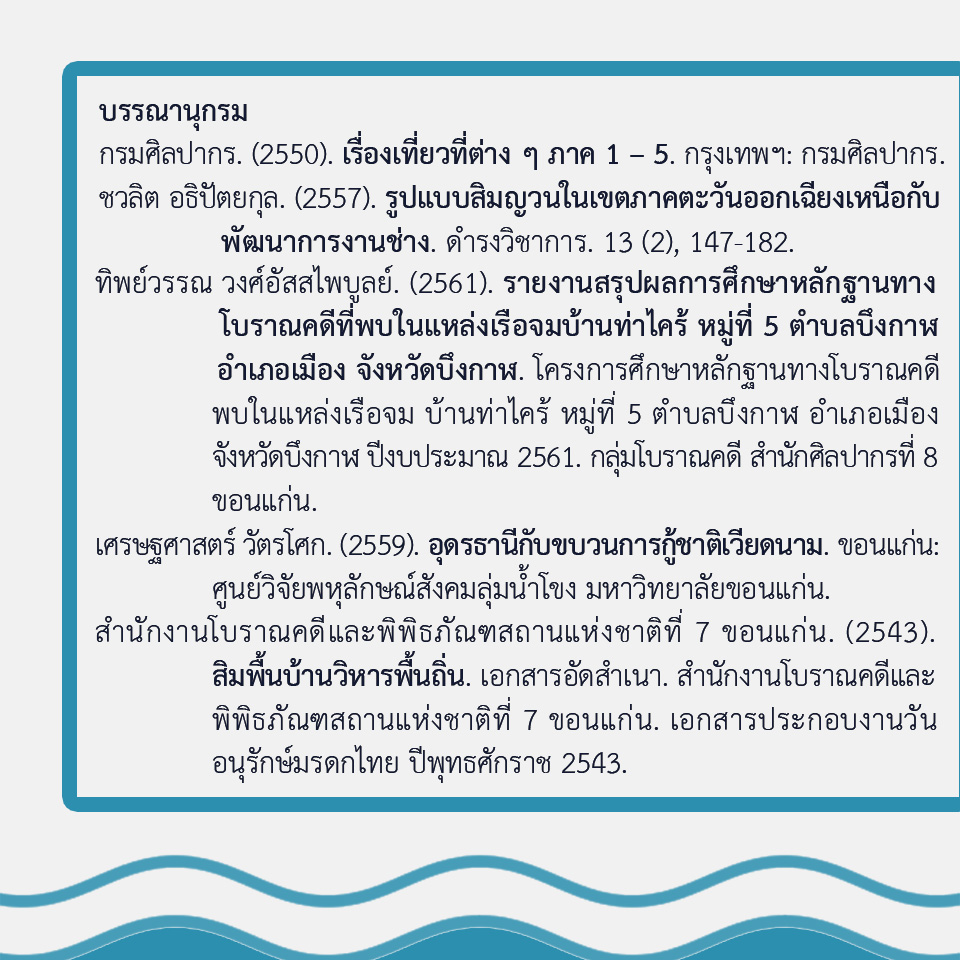 บรรณานุกรม

กรมศิลปากร. (2550). เรื่องเที่ยวที่ต่าง ๆ ภาค 1 – 5. กรุงเทพฯ: กรมศิลปากร.

ชวลิต อธิปัตยกุล. (2557). รูปแบบสิมญวนในเขตภาคตะวันออกเฉียงเหนือกับพัฒนาการงานช่าง. ดำรงวิชาการ. 13 (2), 147-182.

ทิพย์วรรณ วงศ์อัสสไพบูลย์. (2561). รายงานสรุปผลการศึกษาหลักฐานทางโบราณคดีที่พบในแหล่งเรือจมบ้านท่าไคร้ หมู่ที่ 5 ตำบลบึงกาฬ อำเภอเมือง จังหวัดบึงกาฬ. โครงการศึกษาหลักฐานทางโบราณคดีพบในแหล่งเรือจม บ้านท่าไคร้ หมู่ที่ 5 ตำบลบึงกาฬ อำเภอเมือง จังหวัดบึงกาฬ ปีงบประมาณ 2561. กลุ่มโบราณคดี สำนักศิลปากรที่ 8 ขอนแก่น.

เศรษฐศาสตร์ วัตรโศก. (2559). อุดรธานีกับขบวนการกู้ชาติเวียดนาม. ขอนแก่น: ศูนย์วิจัยพหุลักษณ์สังคมลุ่มน้ำโขง มหาวิทยาลัยขอนแก่น.

สำนักงานโบราณคดีและพิพิธภัณฑสถานแห่งชาติที่ 7 ขอนแก่น. (2543). สิมพื้นบ้านวิหารพื้นถิ่น. เอกสารอัดสำเนา. สำนักงานโบราณคดีและพิพิธภัณฑสถานแห่งชาติที่ 7 ขอนแก่น. เอกสารประกอบงานวันอนุรักษ์มรดกไทย ปีพุทธศักราช 2543.